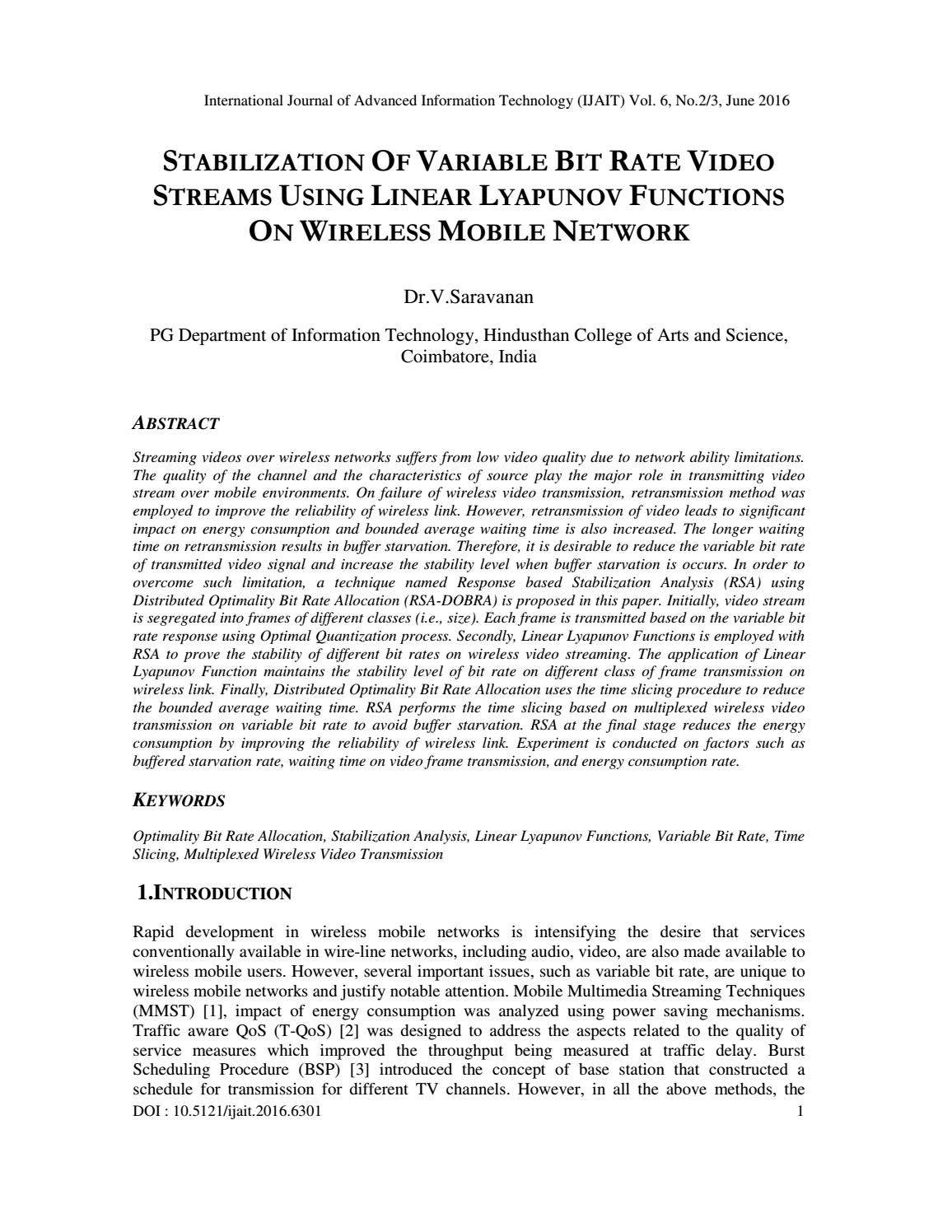 International Journal of Advanced Information Technology (IJAIT) Vol. 6, No.2/3, June 2016

STABILIZATION OF VARIABLE BIT RATE VIDEO STREAMS USING LINEAR LYAPUNOV FUNCTIONS ON WIRELESS MOBILE NETWORK

Dr.V.Saravanan

PG Department of Information Technology, Hindusthan College of Arts and Science, Coimbatore, India

ABSTRACT

Streaming videos over wireless networks suffers from low video quality due to network ability limitations. The quality of the channel and the characteristics of source play the major role in transmitting video stream over mobile environments. On failure of wireless video transmission, retransmission method was employed to improve the reliability of wireless link. However, retransmission of video leads to significant impact on energy consumption and bounded average waiting time is also increased. The longer waiting time on retransmission results in buffer starvation. Therefore, it is desirable to reduce the variable bit rate of transmitted video signal and increase the stability level when buffer starvation is occurs. In order to overcome such limitation, a technique named Response based Stabilization Analysis (RSA) using Distributed Optimality Bit Rate Allocation (RSA-DOBRA) is proposed in this paper. Initially, video stream is segregated into frames of different classes (i.e., size). Each frame is transmitted based on the variable bit rate response using Optimal Quantization process. Secondly, Linear Lyapunov Functions is employed with RSA to prove the stability of different bit rates on wireless video streaming. The application of Linear Lyapunov Function maintains the stability level of bit rate on different class of frame transmission on wireless link. Finally, Distributed Optimality Bit Rate Allocation uses the time slicing procedure to reduce the bounded average waiting time. RSA performs the time slicing based on multiplexed wireless video transmission on variable bit rate to avoid buffer starvation. RSA at the final stage reduces the energy consumption by improving the reliability of wireless link. Experiment is conducted on factors such as buffered starvation rate, waiting time on video frame transmission, and energy consumption rate.

KEYWORDS

Optimality Bit Rate Allocation, Stabilization Analysis, Linear Lyapunov Functions, Variable Bit Rate, Time Slicing, Multiplexed Wireless Video Transmission

1.INTRODUCTION

Rapid development in wireless mobile networks is intensifying the desire that services conventionally available in wire-line networks, including audio, video, are also made available to wireless mobile users. However, several important issues, such as variable bit rate, are unique to wireless mobile networks and justify notable attention. Mobile Multimedia Streaming Techniques (MMST) [1], impact of energy consumption was analyzed using power saving mechanisms. Traffic aware QoS (T-QoS) [2] was designed to address the aspects related to the quality of service measures which improved the throughput being measured at traffic delay. Burst Scheduling Procedure (BSP) [3] introduced the concept of base station that constructed a schedule for transmission for different TV channels. However, in all the above methods, the

DOI : 10.5121/ijait.2016.6301 1